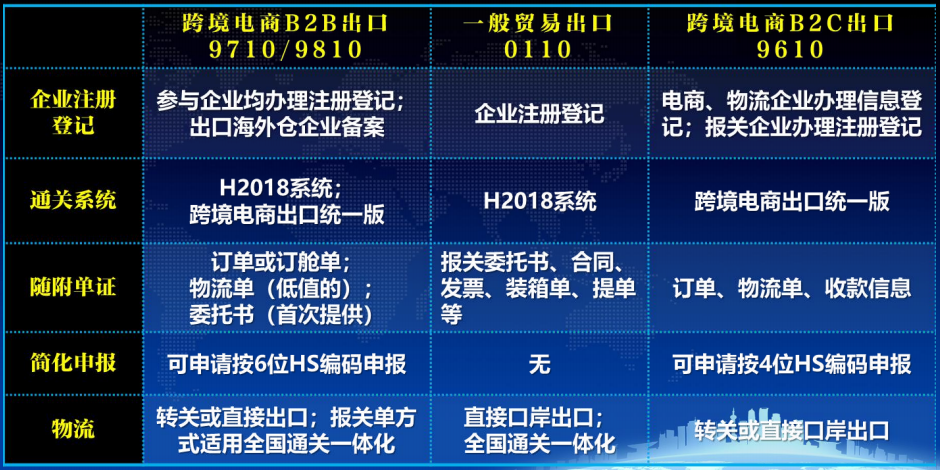 |  | 跨境电商B2B出口 9710/9810 | 一般贸易出口 0110 | 跨境电商B2C出口 9610 |
|---|---|---|---|
| 企业注册登记 | 参与企业均办理注册登记；出口海外仓企业备案 | 企业注册登记 | 电商、物流企业办理信息登记；报关企业办理注册登记 |
| 通关系统 | H2018系统；跨境电商出口统一版 | H2018系统 | 跨境电商出口统一版 |
| 随附单证 | 订单或订舱单；物流单（低值的）；委托书（首次提供） | 报关委托书、合同、发票、装箱单、提单等 | 订单、物流单、收款信息 |
| 简化申报 | 可申请按6位HS编码申报 | 无 | 可申请按4位HS编码申报 |
| 物流 | 转关或直接出口；报关单方式适用全国通关一体化 | 直接口岸出口；全国通关一体化 | 转关或直接口岸出口 |